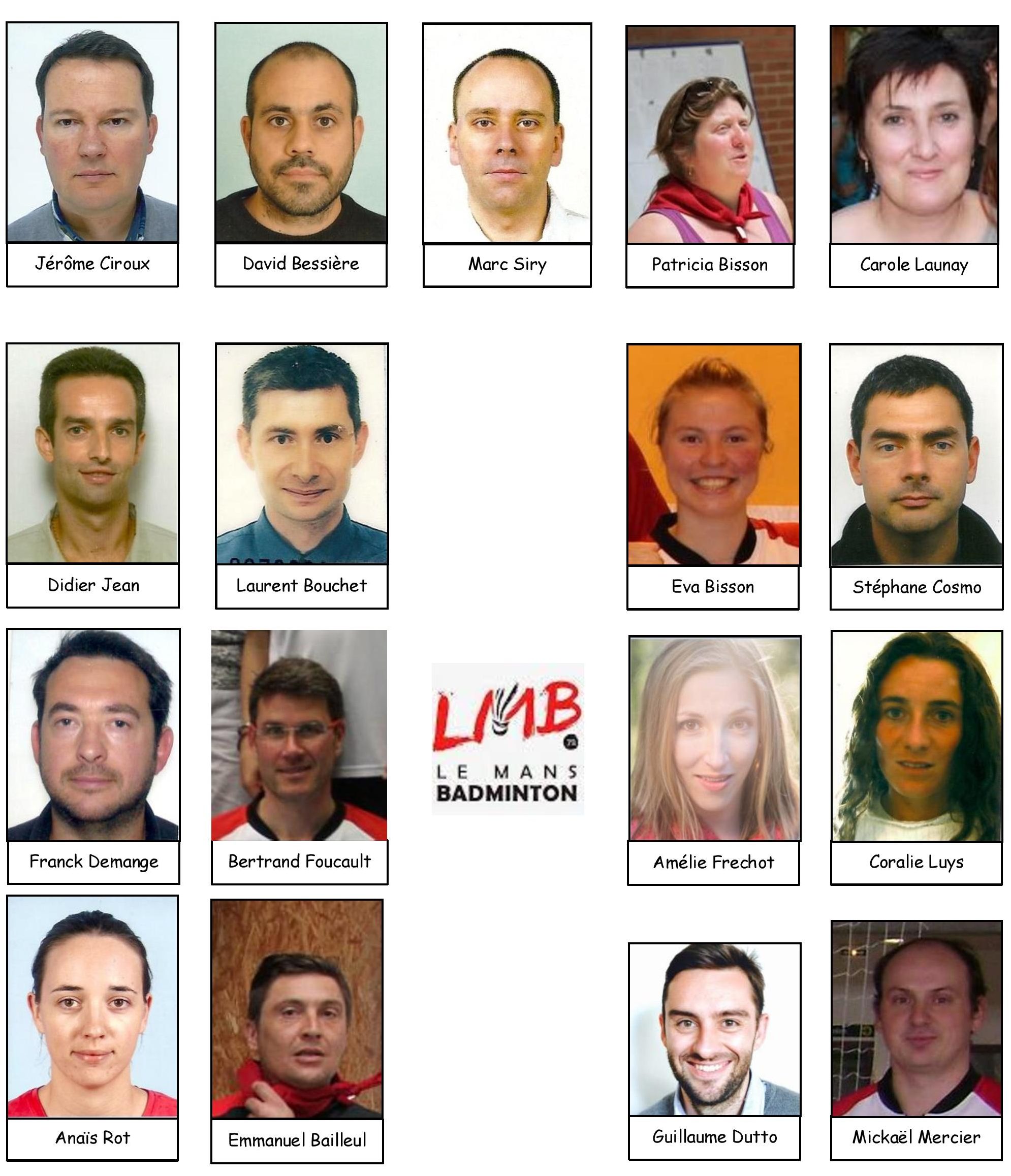 Jérôme Ciroux

David Bessière

Marc Siry

Patricia Bisson

Carole Launay

Didier Jean

Laurent Bouchet

Eva Bisson

Stéphane Cosmo

Franck Demange

Bertrand Foucault

LMB

72

LE MANS BADMINTON

Amélie Frechot

Coralie Luys

Anaïs Rot

Emmanuel Bailleul

Guillaume Dutto

Mickaël Mercier